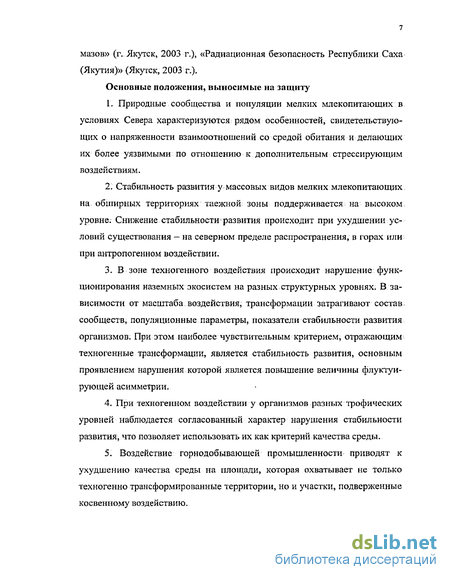 7

мазов» (г. Якутск, 2003 г.), «Радиационная безопасность Республики Саха (Якутия)» (Якутск, 2003 г.).

Основные положения, выносимые на защиту

1. Природные сообщества и популяции мелких млекопитающих в условиях Севера характеризуются рядом особенностей, свидетельствующих о напряженности взаимоотношений со средой обитания и делающих их более уязвимыми по отношению к дополнительным стрессирующим воздействиям.

2. Стабильность развития у массовых видов мелких млекопитающих на обширных территориях таежной зоны поддерживается на высоком уровне. Снижение стабильности развития происходит при ухудшении условий существования – на северном пределе распространения, в горах или при антропогенном воздействии.

3. В зоне техногенного воздействия происходит нарушение функционирования наземных экосистем на разных структурных уровнях. В зависимости от масштаба воздействия, трансформации затрагивают состав сообществ, популяционные параметры, показатели стабильности развития организмов. При этом наиболее чувствительным критерием, отражающим техногенные трансформации, является стабильность развития, основным проявлением нарушения которой является повышение величины флуктуирующей асимметрии.

4. При техногенном воздействии у организмов разных трофических уровней наблюдается согласованный характер нарушения стабильности развития, что позволяет использовать их как критерий качества среды.

5. Воздействие горнодобывающей промышленности приводят к ухудшению качества среды на площади, которая охватывает не только техногенно трансформированные территории, но и участки, подверженные косвенному воздействию.

dsLib.net
библиотека диссертаций